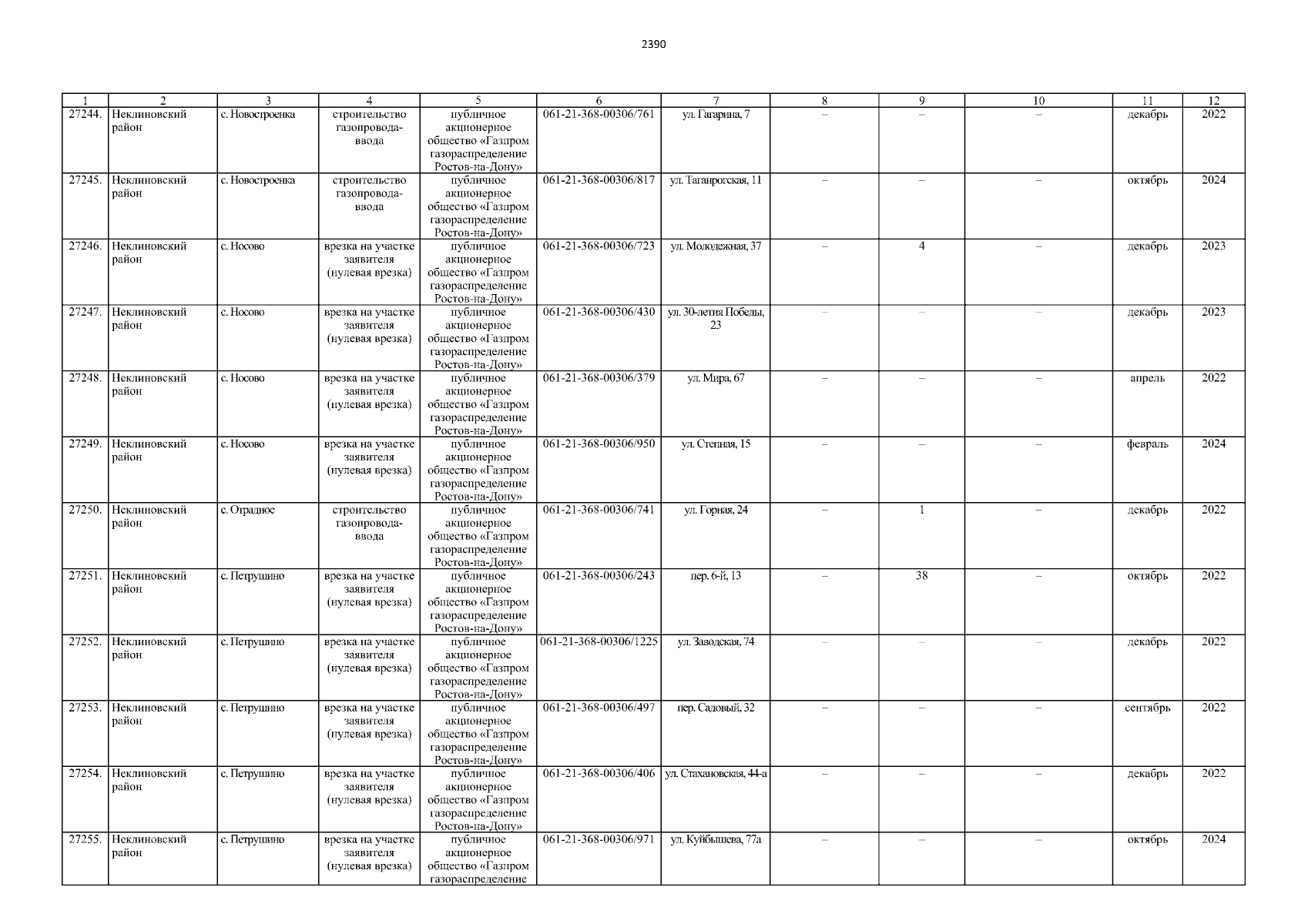 2390

| 1 | 2 | 3 | 4 | 5 | 6 | 7 | 8 | 9 | 10 | 11 | 12 |
|---|---|---|---|---|---|---|---|---|---|---|---|
| 27244. | Неклиновский район | с. Новостроенка | строительство газопровода-ввода | публичное акционерное общество «Газпром газораспределение Ростов-на-Дону» | 061-21-368-00306/761 | ул. Гагарина, 7 | – | – | – | декабрь | 2022 |
| 27245. | Неклиновский район | с. Новостроенка | строительство газопровода-ввода | публичное акционерное общество «Газпром газораспределение Ростов-на-Дону» | 061-21-368-00306/817 | ул. Таганрогская, 11 | – | – | – | октябрь | 2024 |
| 27246. | Неклиновский район | с. Носово | врезка на участке заявителя (нулевая врезка) | публичное акционерное общество «Газпром газораспределение Ростов-на-Дону» | 061-21-368-00306/723 | ул. Молодежная, 37 | – | 4 | – | декабрь | 2023 |
| 27247. | Неклиновский район | с. Носово | врезка на участке заявителя (нулевая врезка) | публичное акционерное общество «Газпром газораспределение Ростов-на-Дону» | 061-21-368-00306/430 | ул. 30-летия Победы, 23 | – | – | – | декабрь | 2023 |
| 27248. | Неклиновский район | с. Носово | врезка на участке заявителя (нулевая врезка) | публичное акционерное общество «Газпром газораспределение Ростов-на-Дону» | 061-21-368-00306/379 | ул. Мира, 67 | – | – | – | апрель | 2022 |
| 27249. | Неклиновский район | с. Носово | врезка на участке заявителя (нулевая врезка) | публичное акционерное общество «Газпром газораспределение Ростов-на-Дону» | 061-21-368-00306/950 | ул. Степная, 15 | – | – | – | февраль | 2024 |
| 27250. | Неклиновский район | с. Отрадное | строительство газопровода-ввода | публичное акционерное общество «Газпром газораспределение Ростов-на-Дону» | 061-21-368-00306/741 | ул. Горная, 24 | – | 1 | – | декабрь | 2022 |
| 27251. | Неклиновский район | с. Петрушино | врезка на участке заявителя (нулевая врезка) | публичное акционерное общество «Газпром газораспределение Ростов-на-Дону» | 061-21-368-00306/243 | пер. 6-й, 13 | – | 38 | – | октябрь | 2022 |
| 27252. | Неклиновский район | с. Петрушино | врезка на участке заявителя (нулевая врезка) | публичное акционерное общество «Газпром газораспределение Ростов-на-Дону» | 061-21-368-00306/1225 | ул. Заводская, 74 | – | – | – | декабрь | 2022 |
| 27253. | Неклиновский район | с. Петрушино | врезка на участке заявителя (нулевая врезка) | публичное акционерное общество «Газпром газораспределение Ростов-на-Дону» | 061-21-368-00306/497 | пер. Садовый, 32 | – | – | – | сентябрь | 2022 |
| 27254. | Неклиновский район | с. Петрушино | врезка на участке заявителя (нулевая врезка) | публичное акционерное общество «Газпром газораспределение Ростов-на-Дону» | 061-21-368-00306/406 | ул. Стахановская, 44-а | – | – | – | декабрь | 2022 |
| 27255. | Неклиновский район | с. Петрушино | врезка на участке заявителя (нулевая врезка) | публичное акционерное общество «Газпром газораспределение | 061-21-368-00306/971 | ул. Куйбышева, 77а | – | – | – | октябрь | 2024 |